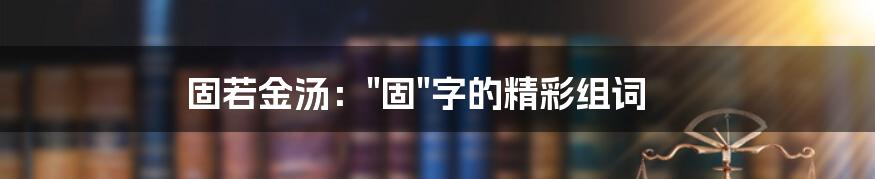 固若金汤："固"字的精彩组词